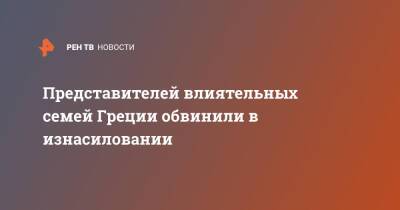 РЕН ТВ НОВОСТИ

Представителей влиятельных семей Греции обвинили в изнасиловании